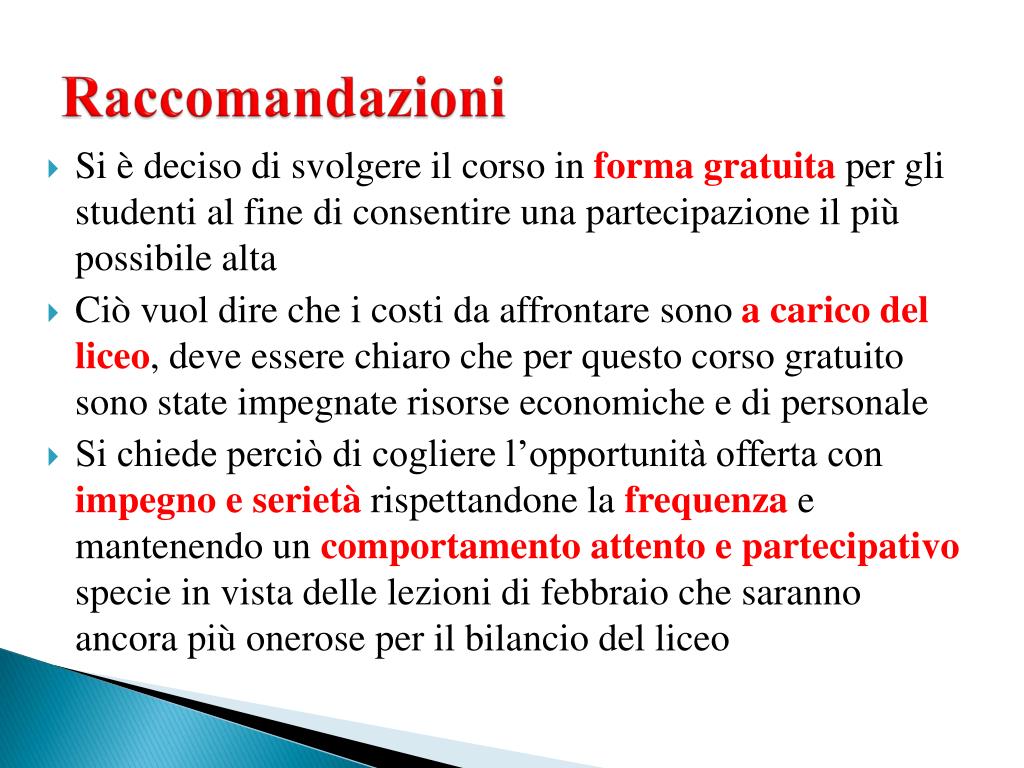 Raccomandazioni

Si è deciso di svolgere il corso in forma gratuita per gli studenti al fine di consentire una partecipazione il più possibile alta

Ciò vuol dire che i costi da affrontare sono a carico del liceo, deve essere chiaro che per questo corso gratuito sono state impegnate risorse economiche e di personale

Si chiede perciò di cogliere l’opportunità offerta con impegno e serietà rispettandone la frequenza e mantenendo un comportamento attento e partecipativo specie in vista delle lezioni di febbraio che saranno ancora più onerose per il bilancio del liceo